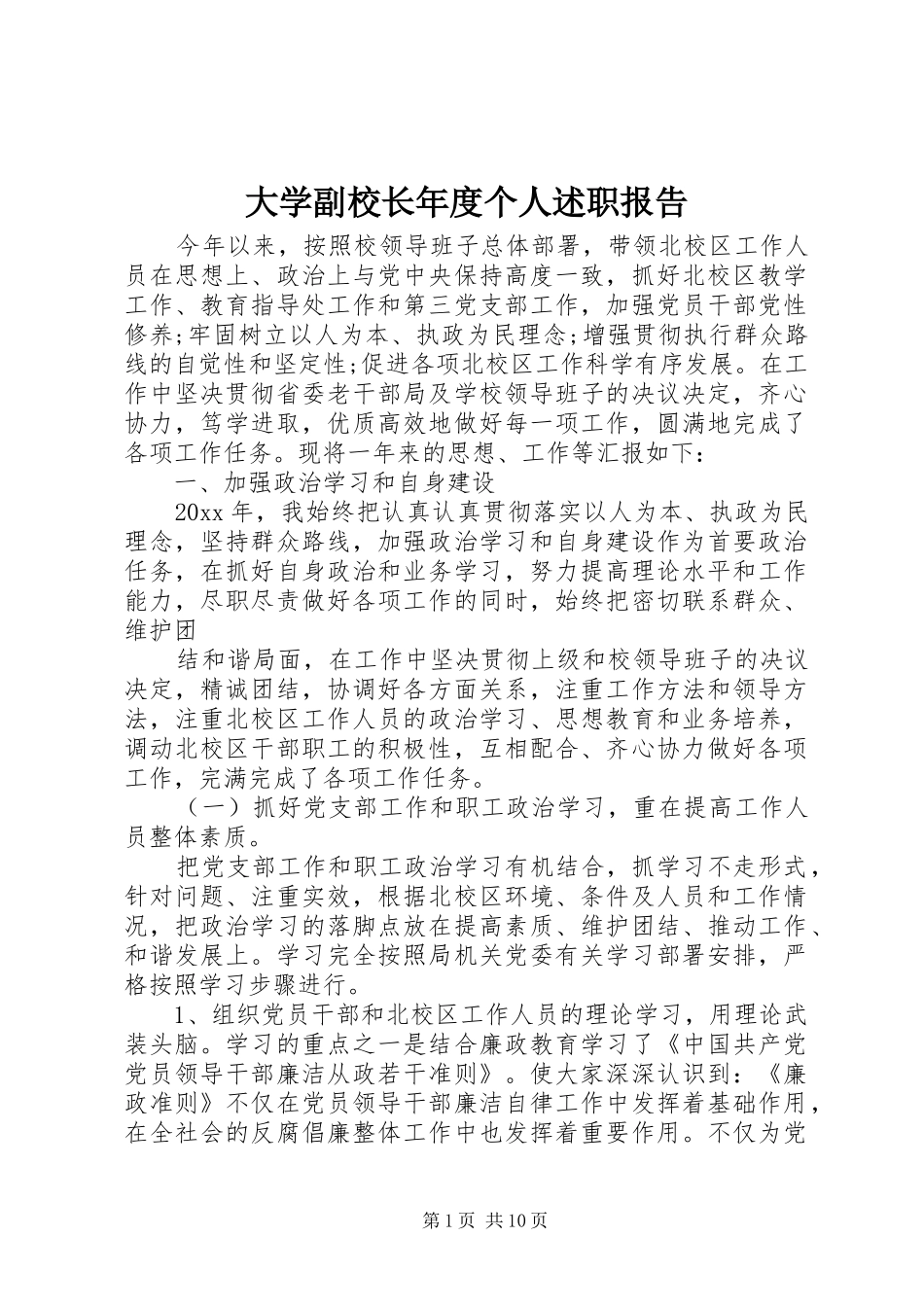 大学副校长年度个人述职报告

今年以来，按照校领导班子总体部署，带领北校区工作人员在思想上、政治上与党中央保持高度一致，抓好北校区教学工作、教育指导处工作和第三党支部工作，加强党员干部党性修养;牢固树立以人为本、执政为民理念;增强贯彻执行群众路线的自觉性和坚定性;促进各项北校区工作科学有序发展。在工作中坚决贯彻省委老干部局及学校领导班子的决议决定，齐心协力，笃学进取，优质高效地做好每一项工作，圆满地完成了各项工作任务。现将一年来的思想、工作等汇报如下：

一、加强政治学习和自身建设

20xx 年，我始终把认真认真贯彻落实以人为本、执政为民理念，坚持群众路线，加强政治学习和自身建设作为首要政治任务，在抓好自身政治和业务学习，努力提高理论水平和工作能力，尽职尽责做好各项工作的同时，始终把密切联系群众、维护团

结和谐局面，在工作中坚决贯彻上级和校领导班子的决议决定，精诚团结，协调好各方面关系，注重工作方法和领导方法，注重北校区工作人员的政治学习、思想教育和业务培养，调动北校区干部职工的积极性，互相配合、齐心协力做好各项工作，完满完成了各项工作任务。

（一）抓好党支部工作和职工政治学习，重在提高工作人员整体素质。

把党支部工作和职工政治学习有机结合，抓学习不走形式，针对问题、注重实效，根据北校区环境、条件及人员和工作情况，把政治学习的落脚点放在提高素质、维护团结、推动工作、和谐发展上。学习完全按照局机关党委有关学习部署安排，严格按照学习步骤进行。

1、组织党员干部和北校区工作人员的理论学习，用理论武装头脑。学习的重点之一是结合廉政教育学习了《中国共产党党员领导干部廉洁从政若干准则》。使大家深深认识到：《廉政准则》不仅在党员领导干部廉洁自律工作中发挥着基础作用，在全社会的反腐倡廉整体工作中也发挥着重要作用。不仅为党

第 1 页 共 10 页